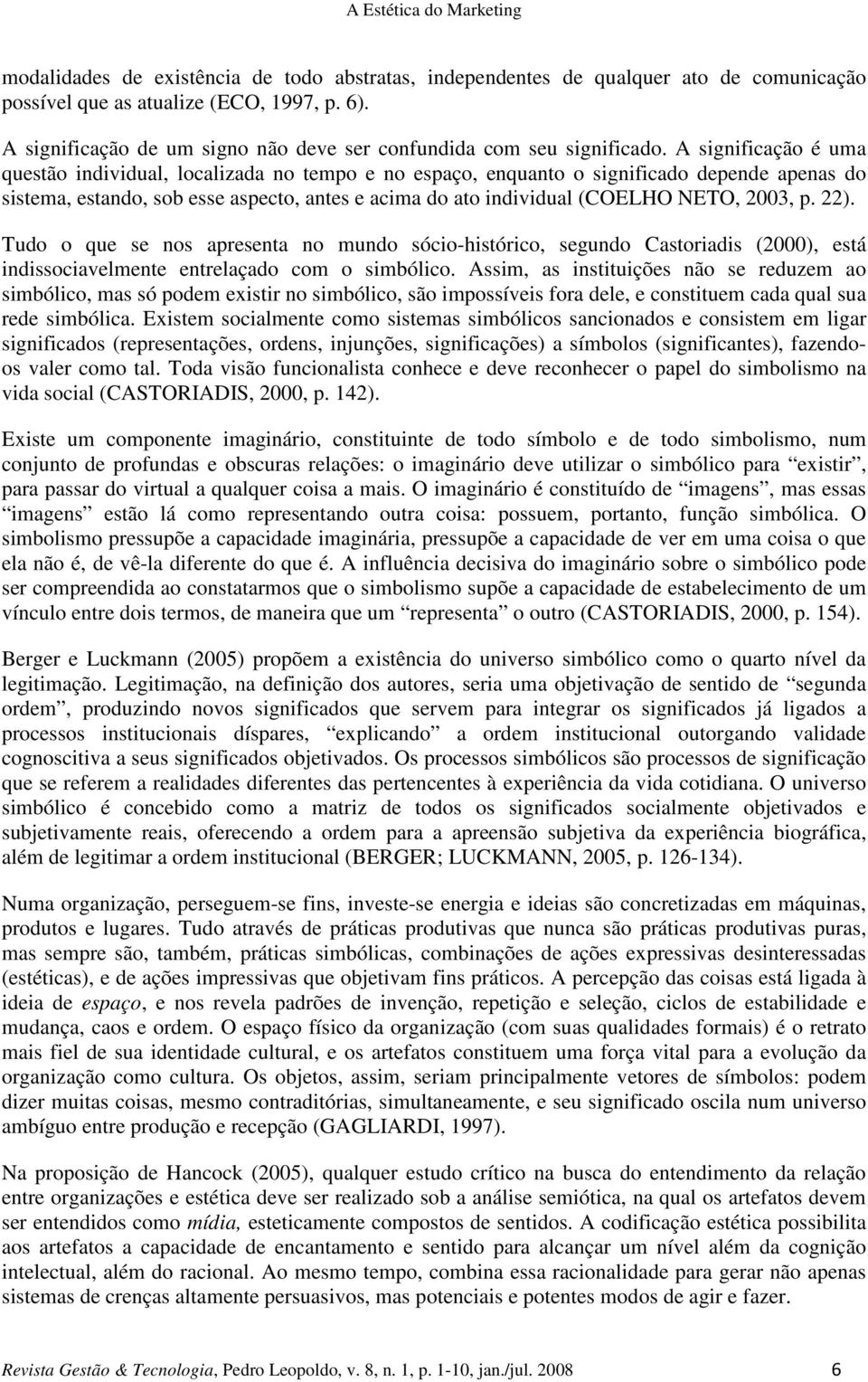 A Estética do Marketing

modalidades de existência de todo abstratas, independentes de qualquer ato de comunicação possível que as atualize (ECO, 1997, p. 6).

A significação de um signo não deve ser confundida com seu significado. A significação é uma questão individual, localizada no tempo e no espaço, enquanto o significado depende apenas do sistema, estando, sob esse aspecto, antes e acima do ato individual (COELHO NETO, 2003, p. 22).

Tudo o que se nos apresenta no mundo sócio-histórico, segundo Castoriadis (2000), está indissociavelmente entrelaçado com o simbólico. Assim, as instituições não se reduzem ao simbólico, mas só podem existir no simbólico, são impossíveis fora dele, e constituem cada qual sua rede simbólica. Existem socialmente como sistemas simbólicos sancionados e consistem em ligar significados (representações, ordens, injunções, significações) a símbolos (significantes), fazendo-os valer como tal. Toda visão funcionalista conhece e deve reconhecer o papel do simbolismo na vida social (CASTORIADIS, 2000, p. 142).

Existe um componente imaginário, constituinte de todo símbolo e de todo simbolismo, num conjunto de profundas e obscuras relações: o imaginário deve utilizar o simbólico para “existir”, para passar do virtual a qualquer coisa a mais. O imaginário é constituído de “imagens”, mas essas “imagens” estão lá como representando outra coisa: possuem, portanto, função simbólica. O simbolismo pressupõe a capacidade imaginária, pressupõe a capacidade de ver em uma coisa o que ela não é, de vê-la diferente do que é. A influência decisiva do imaginário sobre o simbólico pode ser compreendida ao constatarmos que o simbolismo supõe a capacidade de estabelecimento de um vínculo entre dois termos, de maneira que um “representa” o outro (CASTORIADIS, 2000, p. 154).

Berger e Luckmann (2005) propõem a existência do universo simbólico como o quarto nível da legitimação. Legitimação, na definição dos autores, seria uma objetivação de sentido de “segunda ordem”, produzindo novos significados que servem para integrar os significados já ligados a processos institucionais díspares, “explicando” a ordem institucional outorgando validade cognoscitiva a seus significados objetivados. Os processos simbólicos são processos de significação que se referem a realidades diferentes das pertencentes à experiência da vida cotidiana. O universo simbólico é concebido como a matriz de todos os significados socialmente objetivados e subjetivamente reais, oferecendo a ordem para a apreensão subjetiva da experiência biográfica, além de legitimar a ordem institucional (BERGER; LUCKMANN, 2005, p. 126-134).

Numa organização, perseguem-se fins, investe-se energia e ideias são concretizadas em máquinas, produtos e lugares. Tudo através de práticas produtivas que nunca são práticas produtivas puras, mas sempre são, também, práticas simbólicas, combinações de ações expressivas desinteressadas (estéticas), e de ações impressivas que objetivam fins práticos. A percepção das coisas está ligada à ideia de espaço, e nos revela padrões de invenção, repetição e seleção, ciclos de estabilidade e mudança, caos e ordem. O espaço físico da organização (com suas qualidades formais) é o retrato mais fiel de sua identidade cultural, e os artefatos constituem uma força vital para a evolução da organização como cultura. Os objetos, assim, seriam principalmente vetores de símbolos: podem dizer muitas coisas, mesmo contraditórias, simultaneamente, e seu significado oscila num universo ambíguo entre produção e recepção (GAGLIARDI, 1997).

Na proposição de Hancock (2005), qualquer estudo crítico na busca do entendimento da relação entre organizações e estética deve ser realizado sob a análise semiótica, na qual os artefatos devem ser entendidos como mídia, esteticamente compostos de sentidos. A codificação estética possibilita aos artefatos a capacidade de encantamento e sentido para alcançar um nível além da cognição intelectual, além do racional. Ao mesmo tempo, combina essa racionalidade para gerar não apenas sistemas de crenças altamente persuasivos, mas potenciais e potentes modos de agir e fazer.

Revista Gestão & Tecnologia, Pedro Leopoldo, v. 8, n. 1, p. 1-10, jan./jul. 2008 6